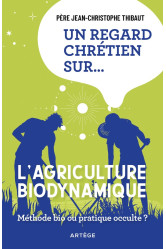 PÈRE JEAN-CHRISTOPHE THIBAUT

UN REGARD CHRÉTIEN SUR...

L'AGRICULTURE BIODYNAMIQUE

Méthode bio ou pratique occulte ?

ARTÈGE